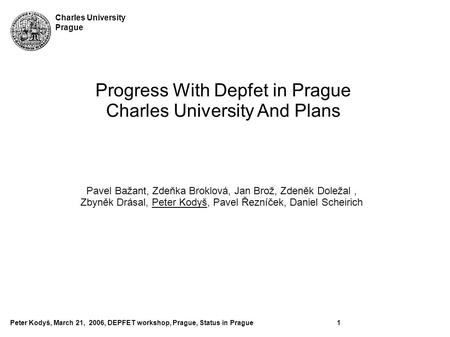 Charles University
Prague

Progress With Depfet in Prague
Charles University And Plans

Pavel Bažant, Zdeňka Broklová, Jan Brož, Zdeněk Doležal , Zbyněk Drásal, Peter Kodyš, Pavel Řezníček, Daniel Scheirich

Peter Kodyš, March 21, 2006, DEPFET workshop, Prague, Status in Prague 1